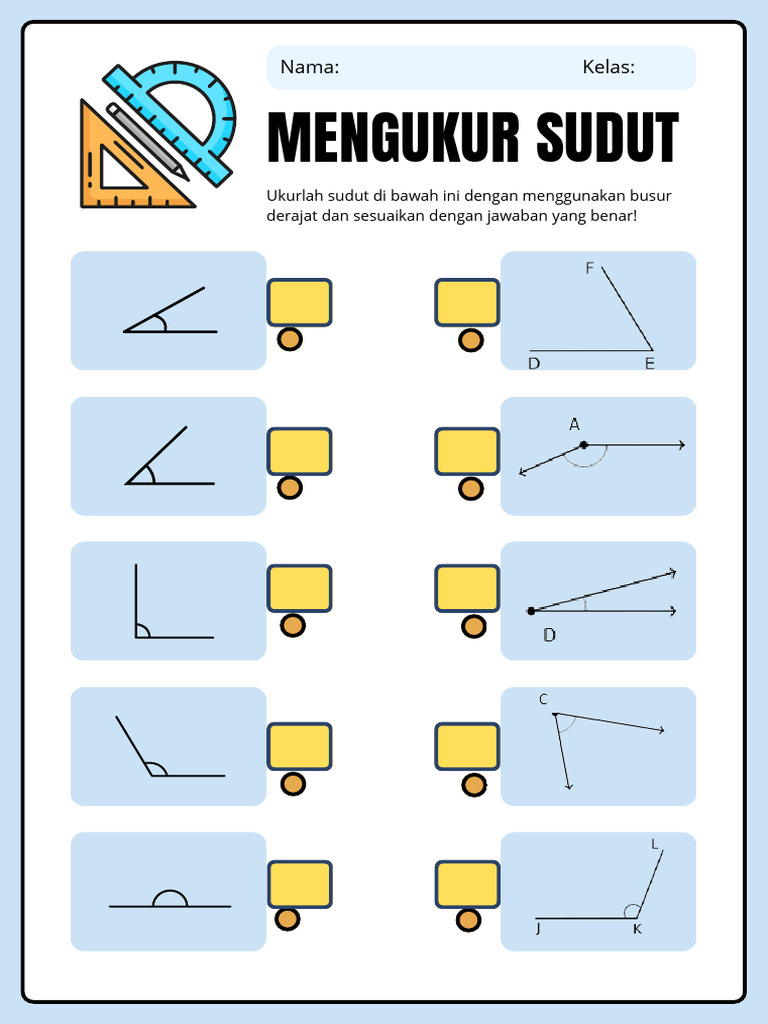 Nama: Kelas:

MENGUKUR SUDUT

Ukurlah sudut di bawah ini dengan menggunakan busur derajat dan sesuaikan dengan jawaban yang benar!

F
D E

A

D

C

L
J K